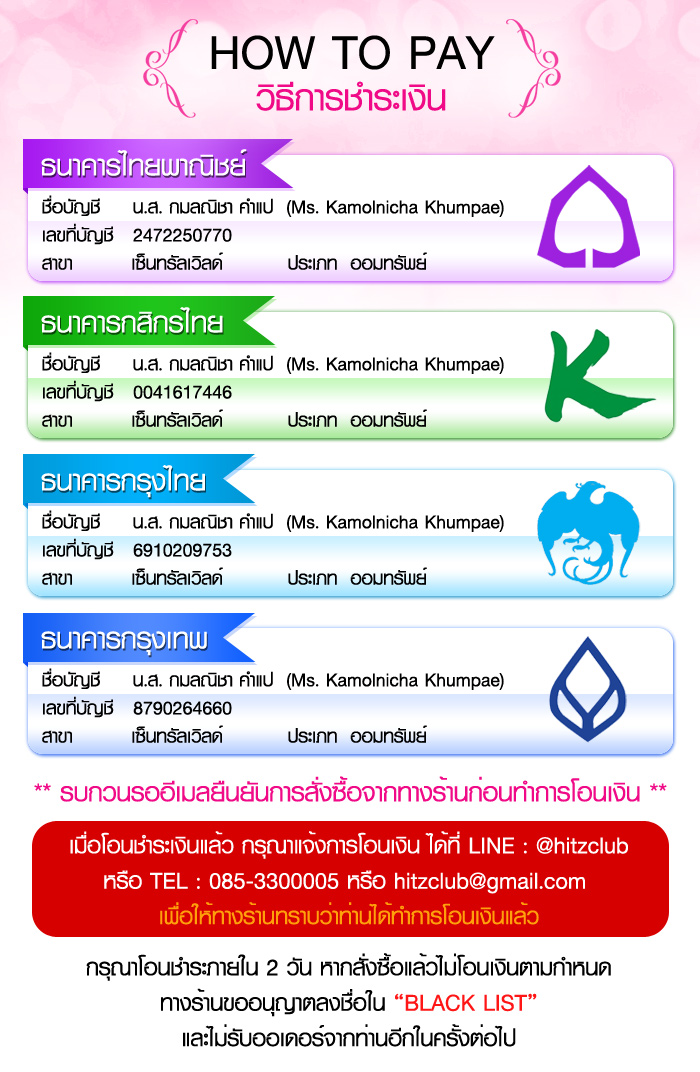 HOW TO PAY
วิธีการชำระเงิน

ธนาคารไทยพาณิชย์
ชื่อบัญชี น.ส. กมลณิชา คำแป (Ms. Kamolnicha Khumpae)
เลขที่บัญชี 2472250770
สาขา เซ็นทรัลเวิลด์ ประเภท ออมทรัพย์

ธนาคารกสิกรไทย
ชื่อบัญชี น.ส. กมลณิชา คำแป (Ms. Kamolnicha Khumpae)
เลขที่บัญชี 0041617446
สาขา เซ็นทรัลเวิลด์ ประเภท ออมทรัพย์

ธนาคารกรุงไทย
ชื่อบัญชี น.ส. กมลณิชา คำแป (Ms. Kamolnicha Khumpae)
เลขที่บัญชี 6910209753
สาขา เซ็นทรัลเวิลด์ ประเภท ออมทรัพย์

ธนาคารกรุงเทพ
ชื่อบัญชี น.ส. กมลณิชา คำแป (Ms. Kamolnicha Khumpae)
เลขที่บัญชี 8790264660
สาขา เซ็นทรัลเวิลด์ ประเภท ออมทรัพย์

** รบกวนรออีเมลยืนยันการสั่งซื้อจากทางร้านก่อนทำการโอนเงิน **

เมื่อโอนชำระเงินแล้ว กรุณาแจ้งการโอนเงิน ได้ที่ LINE : @hitzclub
หรือ TEL : 085-3300005 หรือ hitzclub@gmail.com
เพื่อให้ทางร้านทราบว่าท่านได้ทำการโอนเงินแล้ว

กรุณาโอนชำระภายใน 2 วัน หากสั่งซื้อแล้วไม่โอนเงินตามกำหนด
ทางร้านขออนุญาตลงชื่อใน "BLACK LIST"
และไม่รับออเดอร์จากท่านอีกในครั้งต่อไป